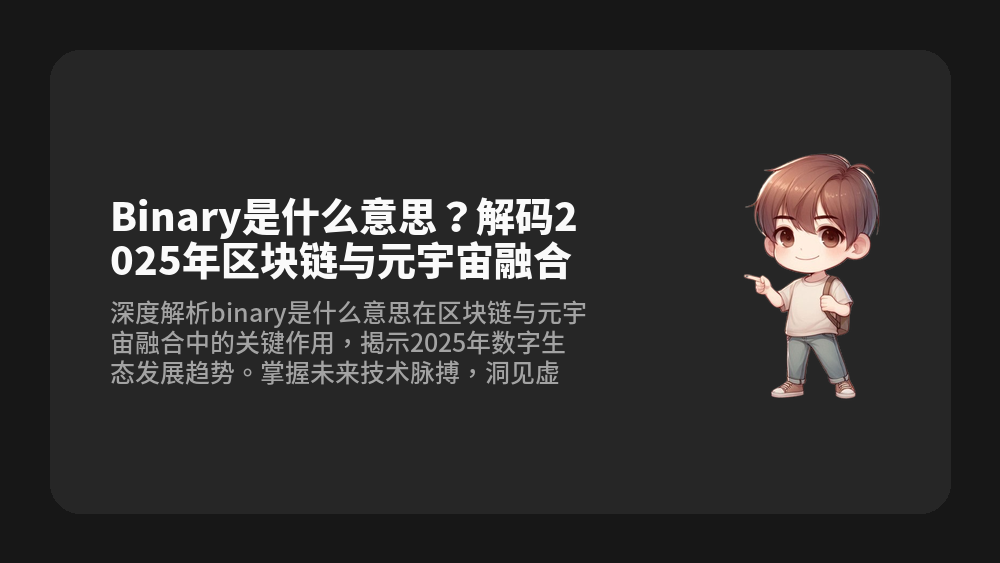 Binary是什么意思？解码2025年区块链与元宇宙融合

深度解析binary是什么意思在区块链与元宇宙融合中的关键作用，揭示2025年数字生态发展趋势。掌握未来技术脉搏，洞见虚